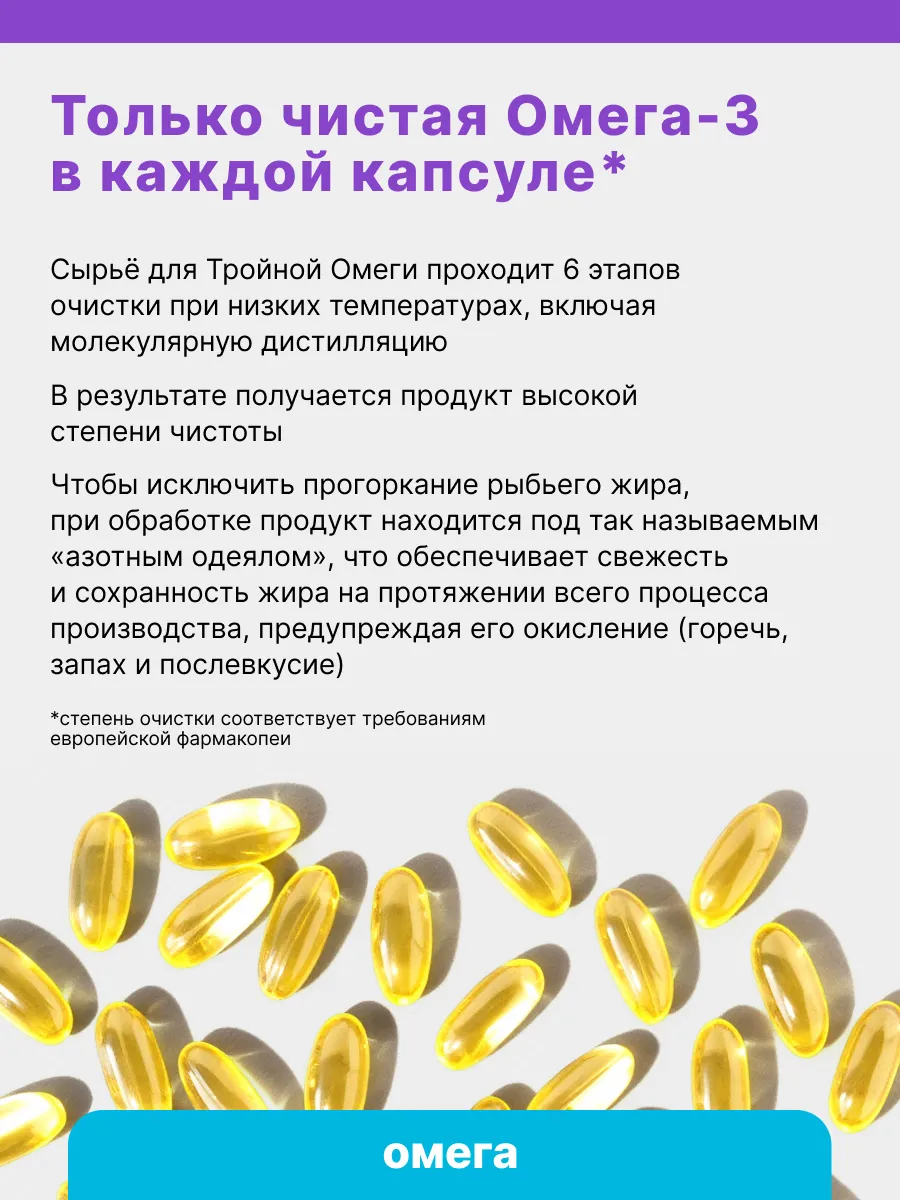 Только чистая Омега-3 в каждой капсуле*

Сырьё для Тройной Омеги проходит 6 этапов очистки при низких температурах, включая молекулярную дистилляцию

В результате получается продукт высокой степени чистоты

Чтобы исключить прогоркание рыбьего жира, при обработке продукт находится под так называемым «азотным одеялом», что обеспечивает свежесть и сохранность жира на протяжении всего процесса производства, предупреждая его окисление (горечь, запах и послевкусие)

*степень очистки соответствует требованиям европейской фармакопеи

омега